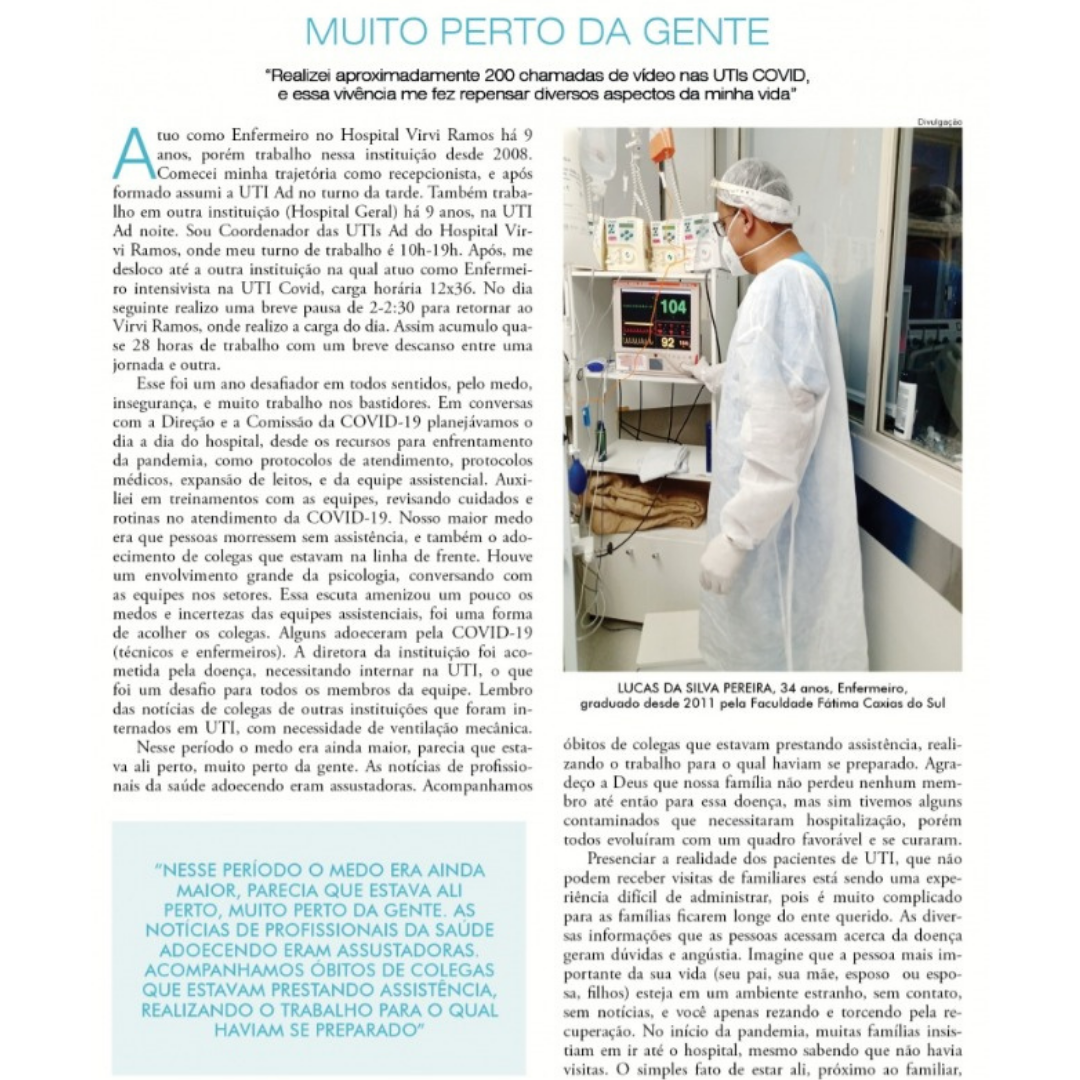 MUITO PERTO DA GENTE

"Realizei aproximadamente 200 chamadas de vídeo nas UTIs COVID, e essa vivência me fez repensar diversos aspectos da minha vida"

Atuo como Enfermeiro no Hospital Virvi Ramos há 9 anos, porém trabalho nessa instituição desde 2008. Comecei minha trajetória como recepcionista, e após formado assumi a UTI Ad no turno da tarde. Também trabalho em outra instituição (Hospital Geral) há 9 anos, na UTI Ad noite. Sou Coordenador das UTIs Ad do Hospital Virvi Ramos, onde meu turno de trabalho é 10h-19h. Após, me desloco até a outra instituição na qual atuo como Enfermeiro intensivista na UTI Covid, carga horária 12x36. No dia seguinte realizo uma breve pausa de 2-2:30 para retornar ao Virvi Ramos, onde realizo a carga do dia. Assim acumulo quase 28 horas de trabalho com um breve descanso entre uma jornada e outra.

Esse foi um ano desafiador em todos sentidos, pelo medo, insegurança, e muito trabalho nos bastidores. Em conversas com a Direção e a Comissão da COVID-19 planejávamos o dia a dia do hospital, desde os recursos para enfrentamento da pandemia, como protocolos de atendimento, protocolos médicos, expansão de leitos, e da equipe assistencial. Auxiliei em treinamentos com as equipes, revisando cuidados e rotinas no atendimento da COVID-19. Nosso maior medo era que pessoas morressem sem assistência, e também o adoecimento de colegas que estavam na linha de frente. Houve um envolvimento grande da psicologia, conversando com as equipes nos setores. Essa escuta amenizou um pouco os medos e incertezas das equipes assistenciais, foi uma forma de acolher os colegas. Alguns adoeceram pela COVID-19 (técnicos e enfermeiros). A diretora da instituição foi acometida pela doença, necessitando internar na UTI, o que foi um desafio para todos os membros da equipe. Lembro das notícias de colegas de outras instituições que foram internados em UTI, com necessidade de ventilação mecânica.

Nesse período o medo era ainda maior, parecia que estava ali perto, muito perto da gente. As notícias de profissionais da saúde adoecendo eram assustadoras. Acompanhamos

"NESSE PERÍODO O MEDO ERA AINDA MAIOR, PARECIA QUE ESTAVA ALI PERTO, MUITO PERTO DA GENTE. AS NOTÍCIAS DE PROFISSIONAIS DA SAÚDE ADOECENDO ERAM ASSUSTADORAS. ACOMPANHAMOS ÓBITOS DE COLEGAS QUE ESTAVAM PRESTANDO ASSISTÊNCIA, REALIZANDO O TRABALHO PARA O QUAL HAVIAM SE PREPARADO"

Divulgação

104
92

LUCAS DA SILVA PEREIRA, 34 anos, Enfermeiro, graduado desde 2011 pela Faculdade Fátima Caxias do Sul

óbitos de colegas que estavam prestando assistência, realizando o trabalho para o qual haviam se preparado. Agradeço a Deus que nossa família não perdeu nenhum membro até então para essa doença, mas sim tivemos alguns contaminados que necessitaram hospitalização, porém todos evoluíram com um quadro favorável e se curaram.

Presenciar a realidade dos pacientes de UTI, que não podem receber visitas de familiares está sendo uma experiência difícil de administrar, pois é muito complicado para as famílias ficarem longe do ente querido. As diversas informações que as pessoas acessam acerca da doença geram dúvidas e angústia. Imagine que a pessoa mais importante da sua vida (seu pai, sua mãe, esposo ou esposa, filhos) esteja em um ambiente estranho, sem contato, sem notícias, e você apenas rezando e torcendo pela recuperação. No início da pandemia, muitas famílias insistiam em ir até o hospital, mesmo sabendo que não havia visitas. O simples fato de estar ali, próximo ao familiar,